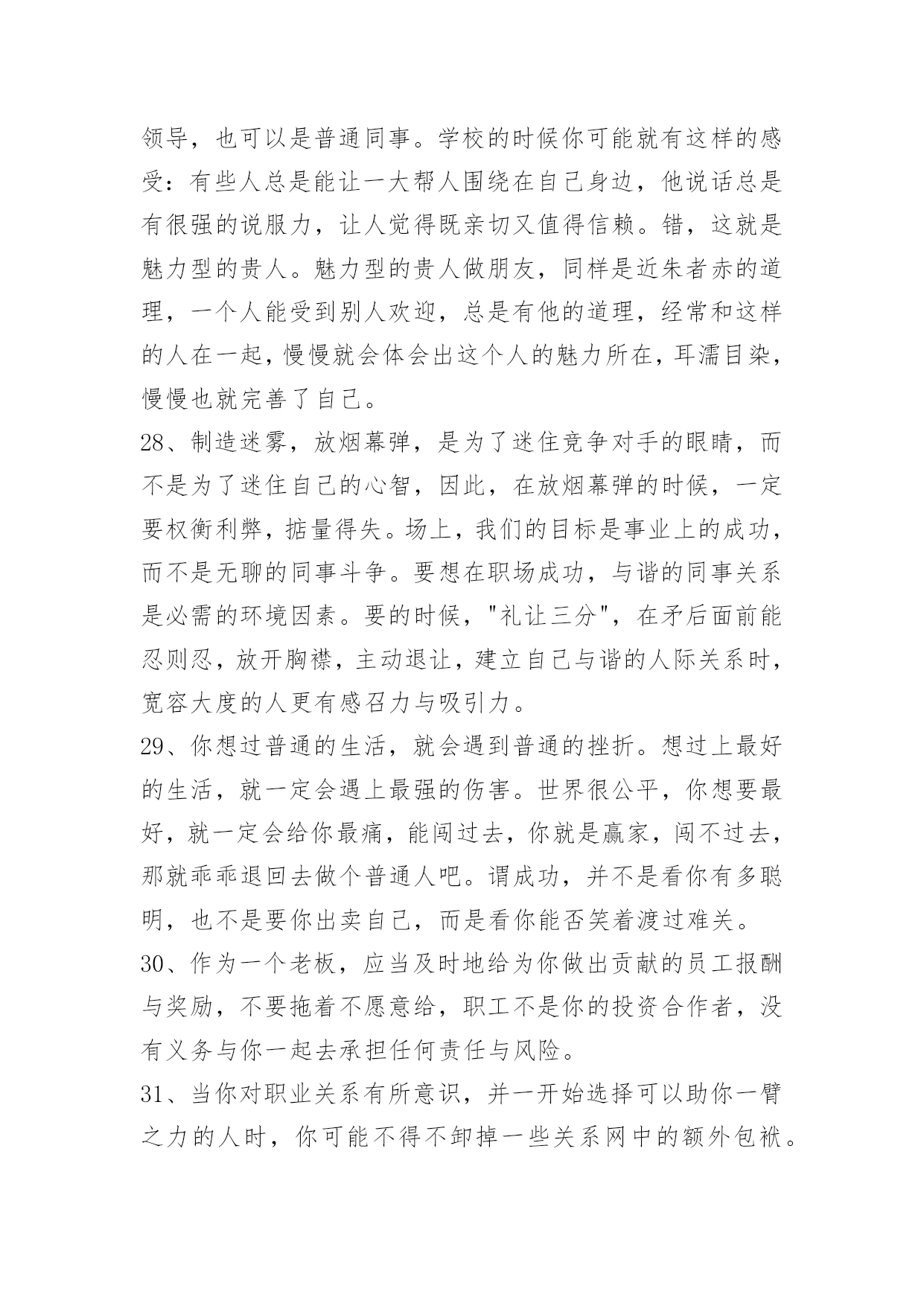 领导，也可以是普通同事。学校的时候你可能就有这样的感受：有些人总是能让一大帮人围绕在自己身边，他说话总是有很强的说服力，让人觉得既亲切又值得信赖。错，这就是魅力型的贵人。魅力型的贵人做朋友，同样是近朱者赤的道理，一个人能受到别人欢迎，总是有他的道理，经常和这样的人在一起，慢慢就会体会出这个人的魅力所在，耳濡目染，慢慢也就完善了自己。

28、制造迷雾，放烟幕弹，是为了迷住竞争对手的眼睛，而不是为了迷住自己的心智，因此，在放烟幕弹的时候，一定要权衡利弊，掂量得失。场上，我们的目标是事业上的成功，而不是无聊的同事斗争。要想在职场成功，与谐的同事关系是必需的环境因素。要的时候，"礼让三分"，在矛后面前能忍则忍，放开胸襟，主动退让，建立自己与谐的人际关系时，宽容大度的人更有感召力与吸引力。

29、你想过普通的生活，就会遇到普通的挫折。想过上最好的生活，就一定会遇上最强的伤害。世界很公平，你想要最好，就一定会给你最痛，能闯过去，你就是赢家，闯不过去，那就乖乖退回去做个普通人吧。谓成功，并不是看你有多聪明，也不是要你出卖自己，而是看你能否笑着渡过难关。

30、作为一个老板，应当及时地给为你做出贡献的员工报酬与奖励，不要拖着不愿意给，职工不是你的投资合作者，没有义务与你一起去承担任何责任与风险。

31、当你对职业关系有所意识，并一开始选择可以助你一臂之力的人时，你可能不得不卸掉一些关系网中的额外包袱。